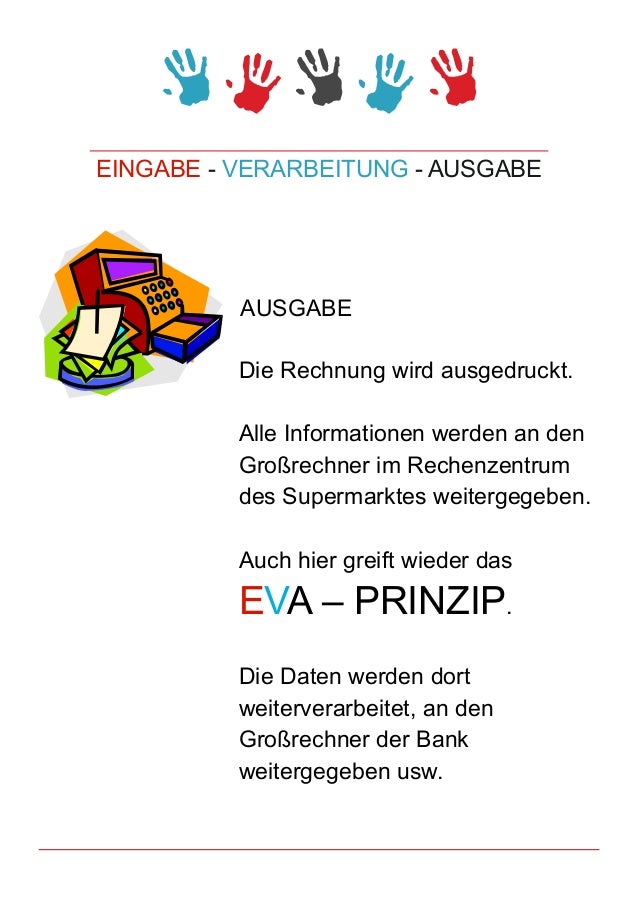 EINGABE - VERARBEITUNG - AUSGABE

AUSGABE

Die Rechnung wird ausgedruckt.

Alle Informationen werden an den Großrechner im Rechenzentrum des Supermarktes weitergegeben.

Auch hier greift wieder das
EVA – PRINZIP.

Die Daten werden dort weiterverarbeitet, an den Großrechner der Bank weitergegeben usw.